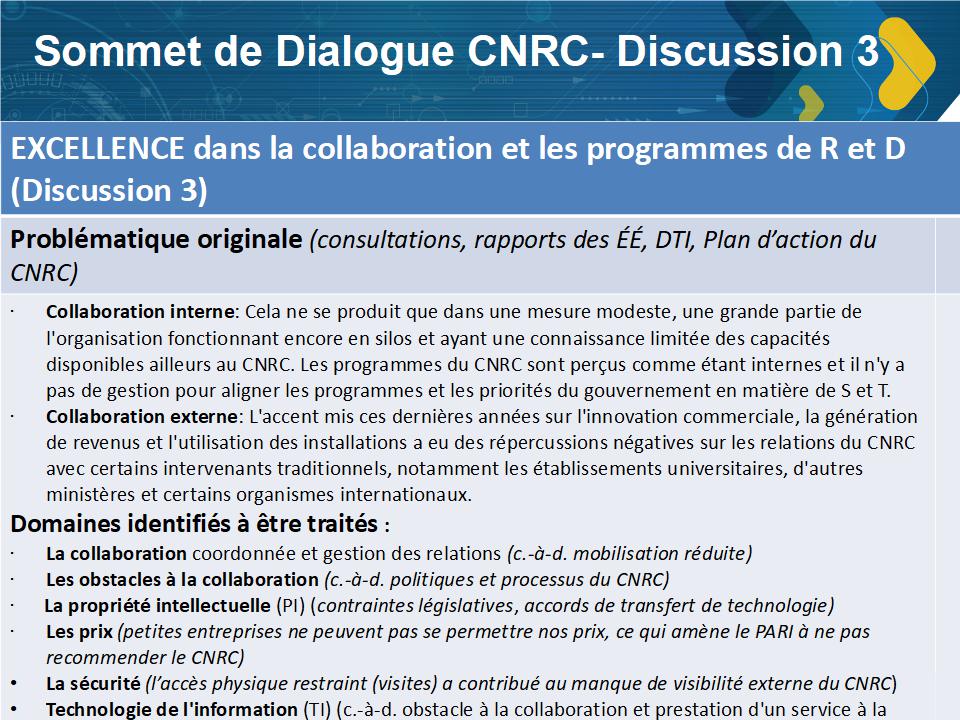 Sommet de Dialogue CNRC- Discussion 3

EXCELLENCE dans la collaboration et les programmes de R et D (Discussion 3)

Problématique originale (consultations, rapports des ÉÉ, DTI, Plan d'action du CNRC)

· Collaboration interne: Cela ne se produit que dans une mesure modeste, une grande partie de l'organisation fonctionnant encore en silos et ayant une connaissance limitée des capacités disponibles ailleurs au CNRC. Les programmes du CNRC sont perçus comme étant internes et il n'y a pas de gestion pour aligner les programmes et les priorités du gouvernement en matière de S et T.
· Collaboration externe: L'accent mis ces dernières années sur l'innovation commerciale, la génération de revenus et l'utilisation des installations a eu des répercussions négatives sur les relations du CNRC avec certains intervenants traditionnels, notamment les établissements universitaires, d'autres ministères et certains organismes internationaux.

Domaines identifiés à être traités :
· La collaboration coordonnée et gestion des relations (c.-à-d. mobilisation réduite)
· Les obstacles à la collaboration (c.-à-d. politiques et processus du CNRC)
· La propriété intellectuelle (PI) (contraintes législatives, accords de transfert de technologie)
· Les prix (petites entreprises ne peuvent pas se permettre nos prix, ce qui amène le PARI à ne pas recommender le CNRC)
• La sécurité (l'accès physique restraint (visites) a contribué au manque de visibilité externe du CNRC)
• Technologie de l'information (TI) (c.-à-d. obstacle à la collaboration et prestation d'un service à la